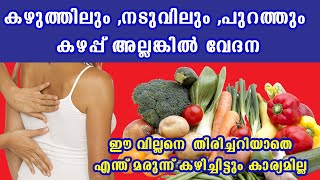 കഴുത്തിലും ,നടുവിലും ,പുറത്തും
കഴപ്പ് അല്ലങ്കിൽ വേദന

ഈ വില്ലനെ തിരിച്ചറിയാതെ
എന്ത് മരുന്ന് കഴിച്ചിട്ടും കാര്യമില്ല